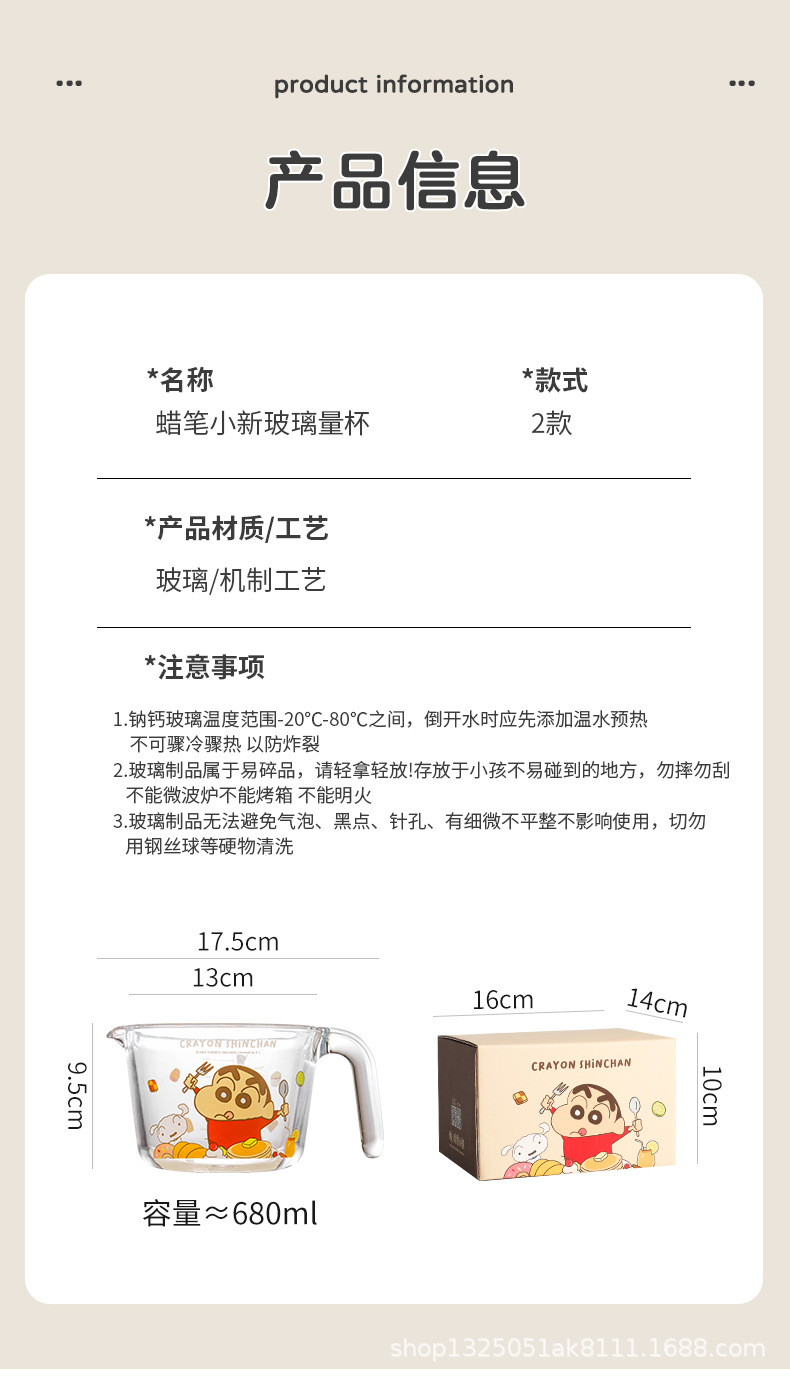 product information

产品信息

*名称
蜡笔小新玻璃量杯

*款式
2款

*产品材质/工艺
玻璃/机制工艺

*注意事项

1.钠钙玻璃温度范围-20°C-80°C之间，倒开水时应先添加温水预热不可骤冷骤热 以防炸裂
2.玻璃制品属于易碎品，请轻拿轻放!存放于小孩不易碰到的地方，勿摔勿刮不能微波炉不能烤箱 不能明火
3.玻璃制品无法避免气泡、黑点、针孔、有细微不平整不影响使用，切勿用钢丝球等硬物清洗

17.5cm
13cm
9.5cm
CRAYON SHiNCHAN
容量≈680ml

16cm
14cm
10cm
CRAYON SHiNCHAN

shop1325051ak8111.1688.com